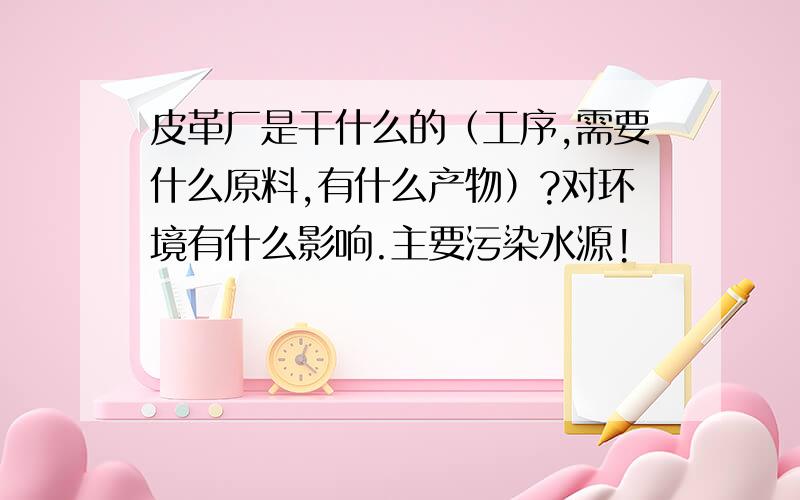 皮革厂是干什么的（工序,需要什么原料,有什么产物）?对环境有什么影响.主要污染水源!